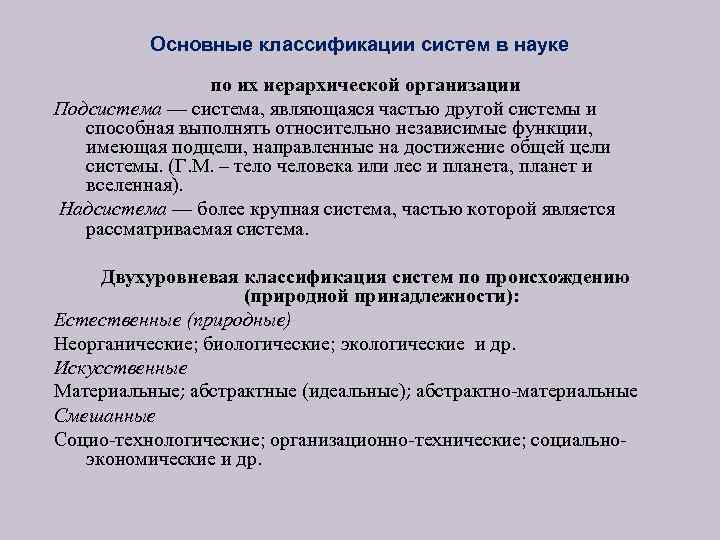 Основные классификации систем в науке

по их иерархической организации

Подсистема — система, являющаяся частью другой системы и способная выполнять относительно независимые функции, имеющая подцели, направленные на достижение общей цели системы. (Г.М. – тело человека или лес и планета, планет и вселенная).

Надсистема — более крупная система, частью которой является рассматриваемая система.

Двухуровневая классификация систем по происхождению (природной принадлежности):

Естественные (природные)

Неорганические; биологические; экологические и др.

Искусственные

Материальные; абстрактные (идеальные); абстрактно-материальные

Смешанные

Социо-технологические; организационно-технические; социально-экономические и др.